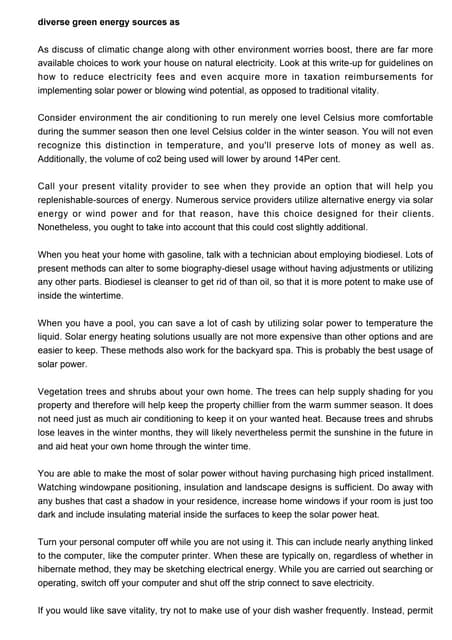 diverse green energy sources as

As discuss of climatic change along with other environment worries boost, there are far more available choices to work your house on natural electricity. Look at this write-up for guidelines on how to reduce electricity fees and even acquire more in taxation reimbursements for implementing solar power or blowing wind potential, as opposed to traditional vitality.

Consider environment the air conditioning to run merely one level Celsius more comfortable during the summer season then one level Celsius colder in the winter season. You will not even recognize this distinction in temperature, and you'll preserve lots of money as well as. Additionally, the volume of co2 being used will lower by around 14Per cent.

Call your present vitality provider to see when they provide an option that will help you replenishable-sources of energy. Numerous service providers utilize alternative energy via solar energy or wind power and for that reason, have this choice designed for their clients. Nonetheless, you ought to take into account that this could cost slightly additional.

When you heat your home with gasoline, talk with a technician about employing biodiesel. Lots of present methods can alter to some biography-diesel usage without having adjustments or utilizing any other parts. Biodiesel is cleanser to get rid of than oil, so that it is more potent to make use of inside the wintertime.

When you have a pool, you can save a lot of cash by utilizing solar power to temperature the liquid. Solar energy heating solutions usually are not more expensive than other options and are easier to keep. These methods also work for the backyard spa. This is probably the best usage of solar power.

Vegetation trees and shrubs about your own home. The trees can help supply shading for you property and therefore will help keep the property chillier from the warm summer season. It does not need just as much air conditioning to keep it on your wanted heat. Because trees and shrubs lose leaves in the winter months, they will likely nevertheless permit the sunshine in the future in and aid heat your own home through the winter time.

You are able to make the most of solar power without having purchasing high priced installment. Watching windowpane positioning, insulation and landscape designs is sufficient. Do away with any bushes that cast a shadow in your residence, increase home windows if your room is just too dark and include insulating material inside the surfaces to keep the solar power heat.

Turn your personal computer off while you are not using it. This can include nearly anything linked to the computer, like the computer printer. When these are typically on, regardless of whether in hibernate method, they may be sketching electrical energy. While you are carried out searching or operating, switch off your computer and shut off the strip connect to save electricity.

If you would like save vitality, try not to make use of your dish washer frequently. Instead, permit